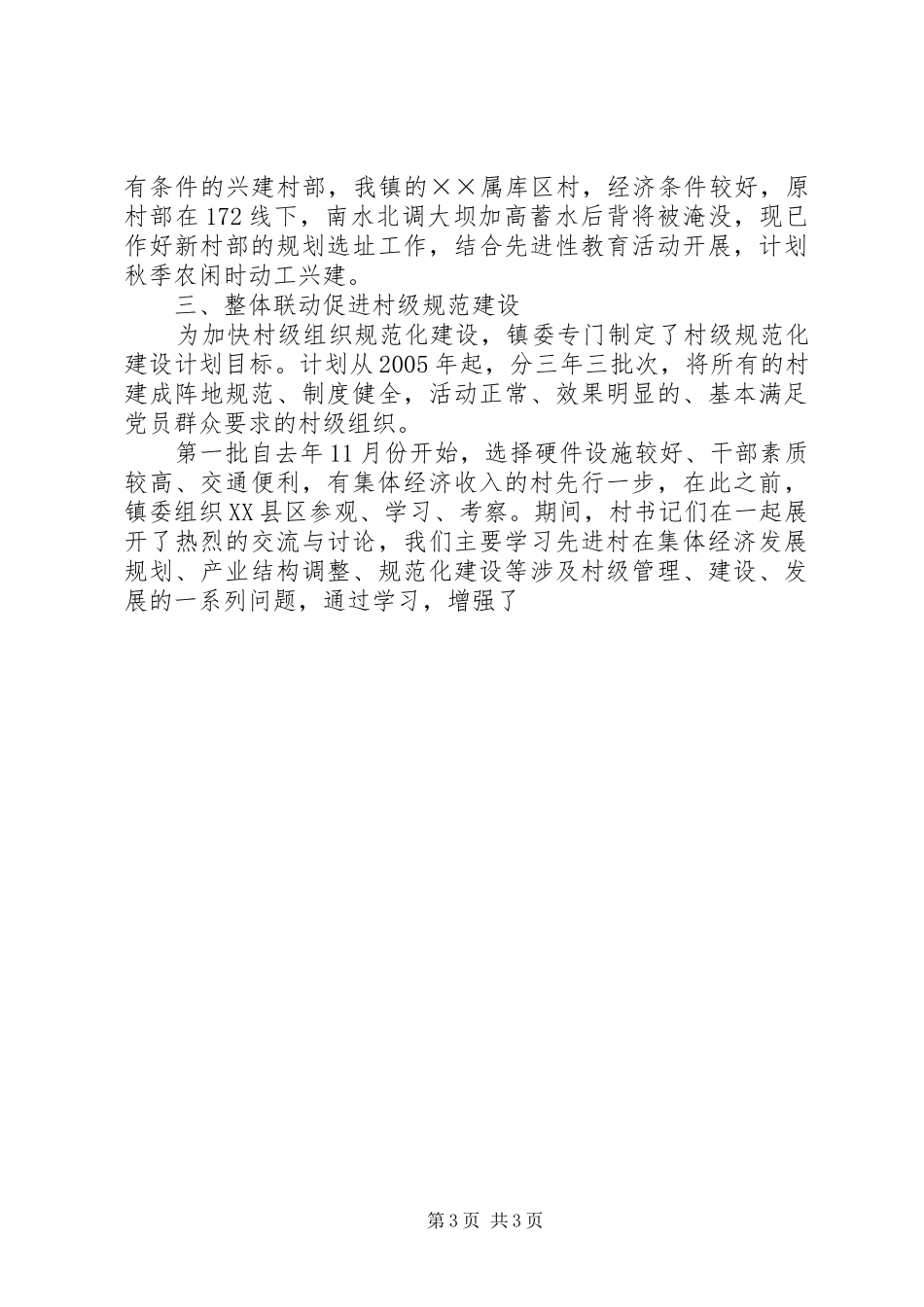 有条件的兴建村部，我镇的××属库区村，经济条件较好，原村部在172线下，南水北调大坝加高蓄水后背将被淹没，现已作好新村部的规划选址工作，结合先进性教育活动开展，计划秋季农闲时动工兴建。

三、整体联动促进村级规范建设

为加快村级组织规范化建设，镇委专门制定了村级规范化建设计划目标。计划从2005年起，分三年三批次，将所有的村建成阵地规范、制度健全，活动正常、效果明显的、基本满足党员群众要求的村级组织。

第一批自去年11月份开始，选择硬件设施较好、干部素质较高、交通便利，有集体经济收入的村先行一步，在此之前，镇委组织XX县区参观、学习、考察。期间，村书记们在一起展开了热烈的交流与讨论，我们主要学习先进村在集体经济发展规划、产业结构调整、规范化建设等涉及村级管理、建设、发展的一系列问题，通过学习，增强了

第3页 共3页